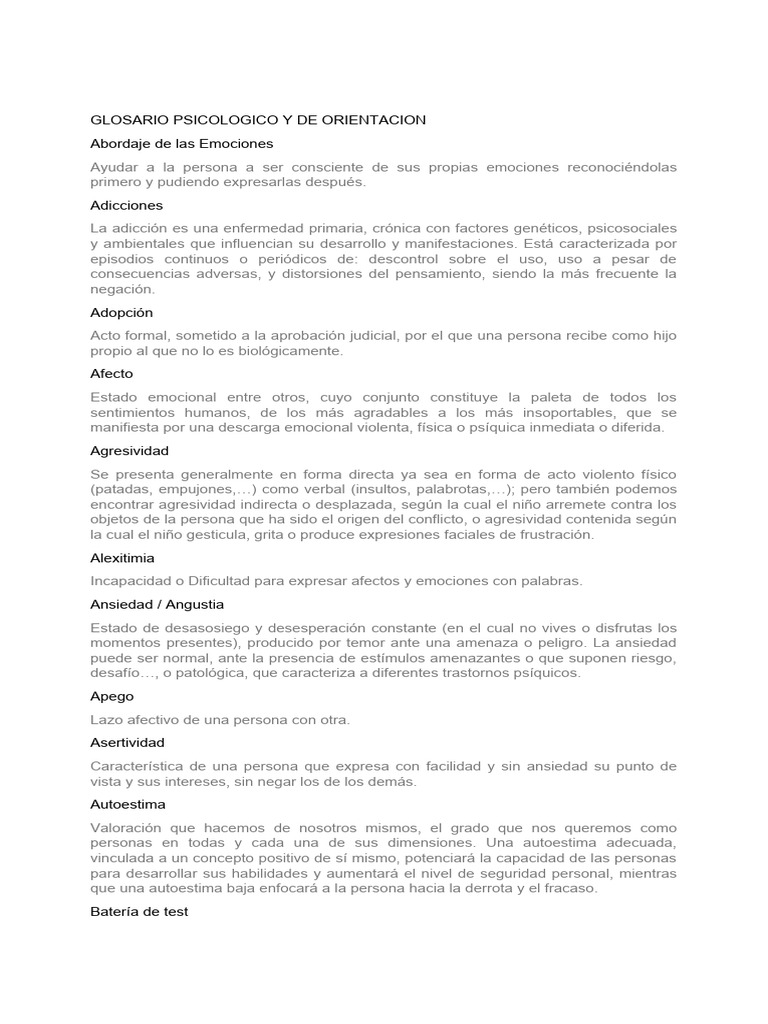 GLOSARIO PSICOLOGICO Y DE ORIENTACION

Abordaje de las Emociones

Ayudar a la persona a ser consciente de sus propias emociones reconociéndolas primero y pudiendo expresarlas después.

Adicciones

La adicción es una enfermedad primaria, crónica con factores genéticos, psicosociales y ambientales que influencian su desarrollo y manifestaciones. Está caracterizada por episodios continuos o periódicos de: descontrol sobre el uso, uso a pesar de consecuencias adversas, y distorsiones del pensamiento, siendo la más frecuente la negación.

Adopción

Acto formal, sometido a la aprobación judicial, por el que una persona recibe como hijo propio al que no lo es biológicamente.

Afecto

Estado emocional entre otros, cuyo conjunto constituye la paleta de todos los sentimientos humanos, de los más agradables a los más insoportables, que se manifiesta por una descarga emocional violenta, física o psíquica inmediata o diferida.

Agresividad

Se presenta generalmente en forma directa ya sea en forma de acto violento físico (patadas, empujones,…) como verbal (insultos, palabrotas,…); pero también podemos encontrar agresividad indirecta o desplazada, según la cual el niño arremete contra los objetos de la persona que ha sido el origen del conflicto, o agresividad contenida según la cual el niño gesticula, grita o produce expresiones faciales de frustración.

Alexitimia

Incapacidad o Dificultad para expresar afectos y emociones con palabras.

Ansiedad / Angustia

Estado de desasosiego y desesperación constante (en el cual no vives o disfrutas los momentos presentes), producido por temor ante una amenaza o peligro. La ansiedad puede ser normal, ante la presencia de estímulos amenazantes o que suponen riesgo, desafío…, o patológica, que caracteriza a diferentes trastornos psíquicos.

Apego

Lazo afectivo de una persona con otra.

Asertividad

Característica de una persona que expresa con facilidad y sin ansiedad su punto de vista y sus intereses, sin negar los de los demás.

Autoestima

Valoración que hacemos de nosotros mismos, el grado que nos queremos como personas en todas y cada una de sus dimensiones. Una autoestima adecuada, vinculada a un concepto positivo de sí mismo, potenciará la capacidad de las personas para desarrollar sus habilidades y aumentará el nivel de seguridad personal, mientras que una autoestima baja enfocará a la persona hacia la derrota y el fracaso.

Batería de test